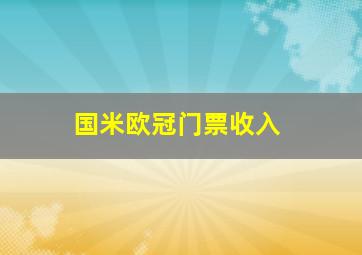 国米欧冠门票收入